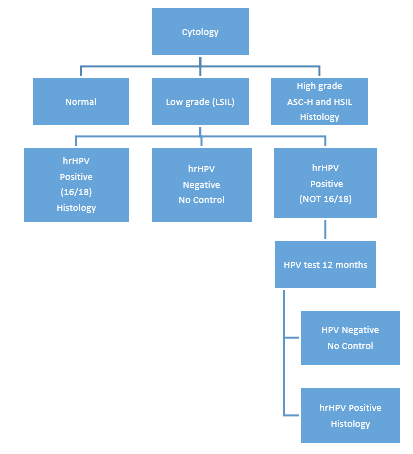 Cytology

Normal

Low grade (LSIL)

High grade
ASC-H and HSIL
Histology

hrHPV
Positive
(16/18)
Histology

hrHPV
Negative
No Control

hrHPV
Positive
(NOT 16/18)

HPV test 12 months

HPV Negative
No Control

hrHPV Positive
Histology